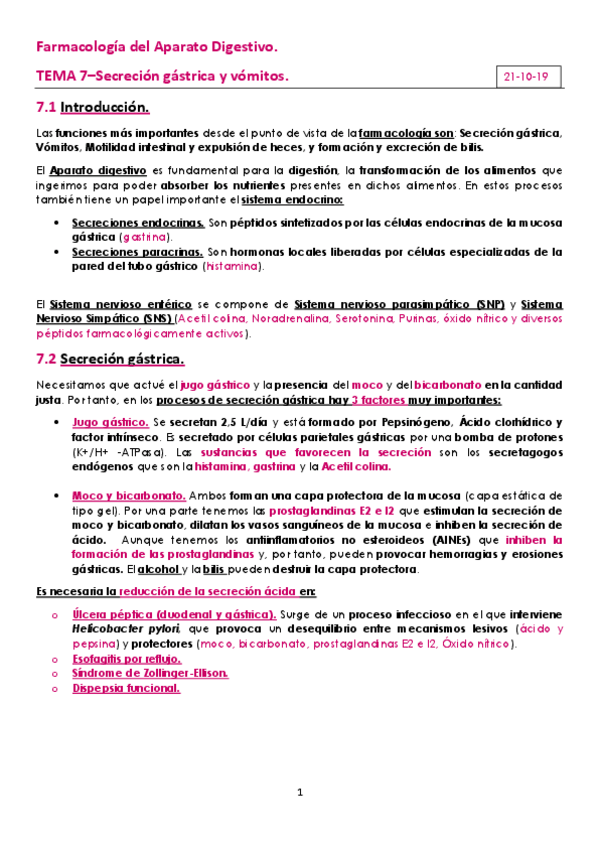 Farmacología del Aparato Digestivo.

TEMA 7–Secreción gástrica y vómitos.

21-10-19

7.1 Introducción.

Las funciones más importantes desde el punto de vista de la farmacología son: Secreción gástrica, Vómitos, Motilidad intestinal y expulsión de heces, y formación y excreción de bilis.

El Aparato digestivo es fundamental para la digestión, la transformación de los alimentos que ingerimos para poder absorber los nutrientes presentes en dichos alimentos. En estos procesos también tiene un papel importante el sistema endocrino:

• Secreciones endocrinas. Son péptidos sintetizados por las células endocrinas de la mucosa gástrica (gastrina).
• Secreciones paracrinas. Son hormonas locales liberadas por células especializadas de la pared del tubo gástrico (histamina).

El Sistema nervioso entérico se compone de Sistema nervioso parasimpático (SNP) y Sistema Nervioso Simpático (SNS) (Acetil colina, Noradrenalina, Serotonina, Purinas, óxido nítrico y diversos péptidos farmacológicamente activos).

7.2 Secreción gástrica.

Necesitamos que actué el jugo gástrico y la presencia del moco y del bicarbonato en la cantidad justa. Por tanto, en los procesos de secreción gástrica hay 3 factores muy importantes:

• Jugo gástrico. Se secretan 2,5 L/día y está formado por Pepsinógeno, Ácido clorhídrico y factor intrínseco. Es secretado por células parietales gástricas por una bomba de protones (K+/H+ -ATPasa). Las sustancias que favorecen la secreción son los secretagogos endógenos que son la histamina, gastrina y la Acetil colina.

• Moco y bicarbonato. Ambos forman una capa protectora de la mucosa (capa estática de tipo gel). Por una parte tenemos las prostaglandinas E2 e I2 que estimulan la secreción de moco y bicarbonato, dilatan los vasos sanguíneos de la mucosa e inhiben la secreción de ácido. Aunque tenemos los antiinflamatorios no esteroideos (AINEs) que inhiben la formación de las prostaglandinas y, por tanto, pueden provocar hemorragias y erosiones gástricas. El alcohol y la bilis pueden destruir la capa protectora.

Es necesaria la reducción de la secreción ácida en:

o Úlcera péptica (duodenal y gástrica). Surge de un proceso infeccioso en el que interviene Helicobacter pylori, que provoca un desequilibrio entre mecanismos lesivos (ácido y pepsina) y protectores (moco, bicarbonato, prostaglandinas E2 e I2, Óxido nítrico).
o Esofagitis por reflujo.
o Síndrome de Zollinger-Ellison.
o Dispepsia funcional.

1